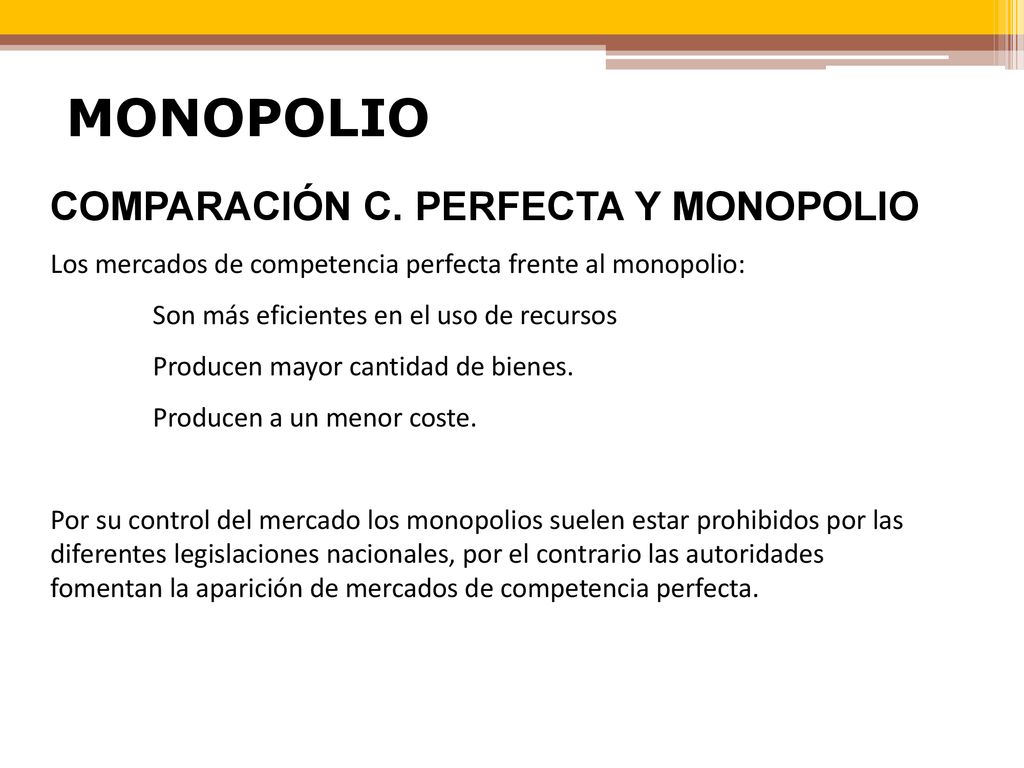 MONOPOLIO

COMPARACIÓN C. PERFECTA Y MONOPOLIO

Los mercados de competencia perfecta frente al monopolio:

Son más eficientes en el uso de recursos

Producen mayor cantidad de bienes.

Producen a un menor coste.

Por su control del mercado los monopolios suelen estar prohibidos por las diferentes legislaciones nacionales, por el contrario las autoridades fomentan la aparición de mercados de competencia perfecta.